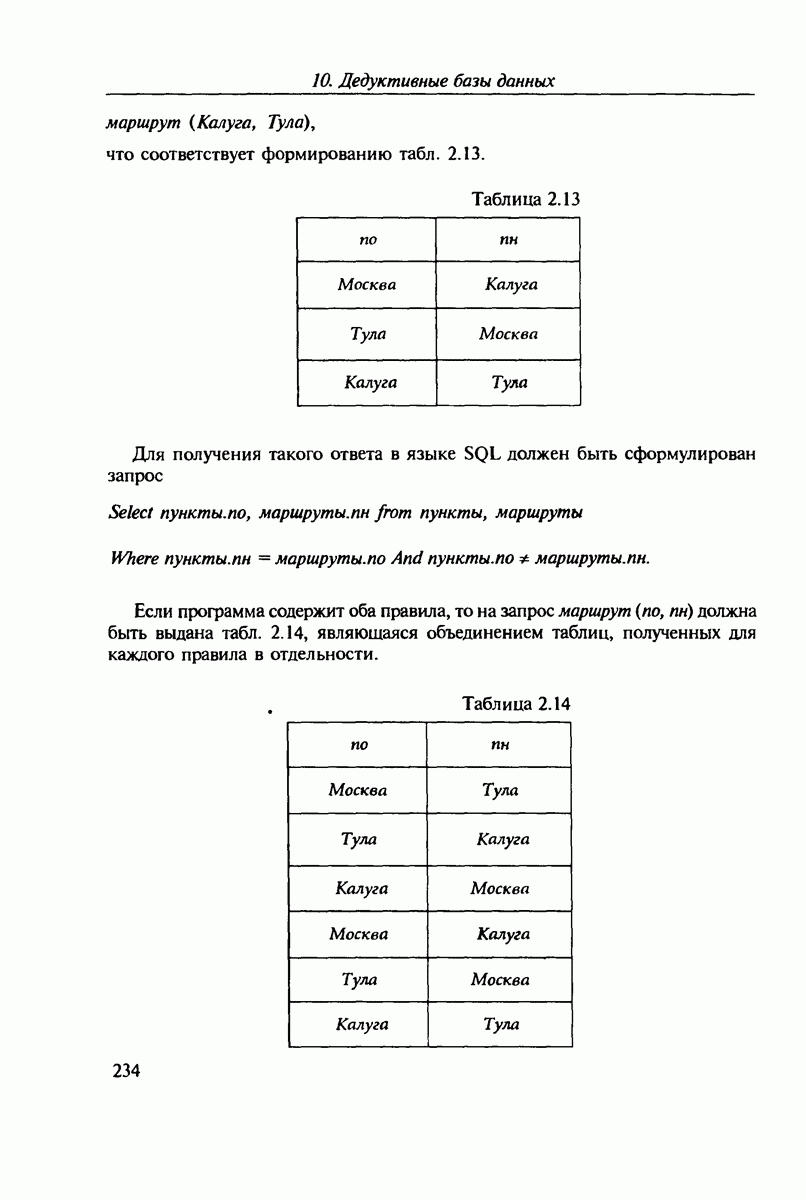 10. Дедуктивные базы данных

маршрут (Калуга, Тула),

что соответствует формированию табл. 2.13.

Таблица 2.13

| по | пн |
|---|---|
| Москва | Калуга |
| Тула | Москва |
| Калуга | Тула |

Для получения такого ответа в языке SQL должен быть сформулирован запрос

Select пункты.по, маршруты.пн from пункты, маршруты

Where пункты.пн = маршруты.по And пункты.по ≠ маршруты.пн.

Если программа содержит оба правила, то на запрос маршрут (по, пн) должна быть выдана табл. 2.14, являющаяся объединением таблиц, полученных для каждого правила в отдельности.

Таблица 2.14

| по | пн |
|---|---|
| Москва | Тула |
| Тула | Калуга |
| Калуга | Москва |
| Москва | Калуга |
| Тула | Москва |
| Калуга | Тула |

234